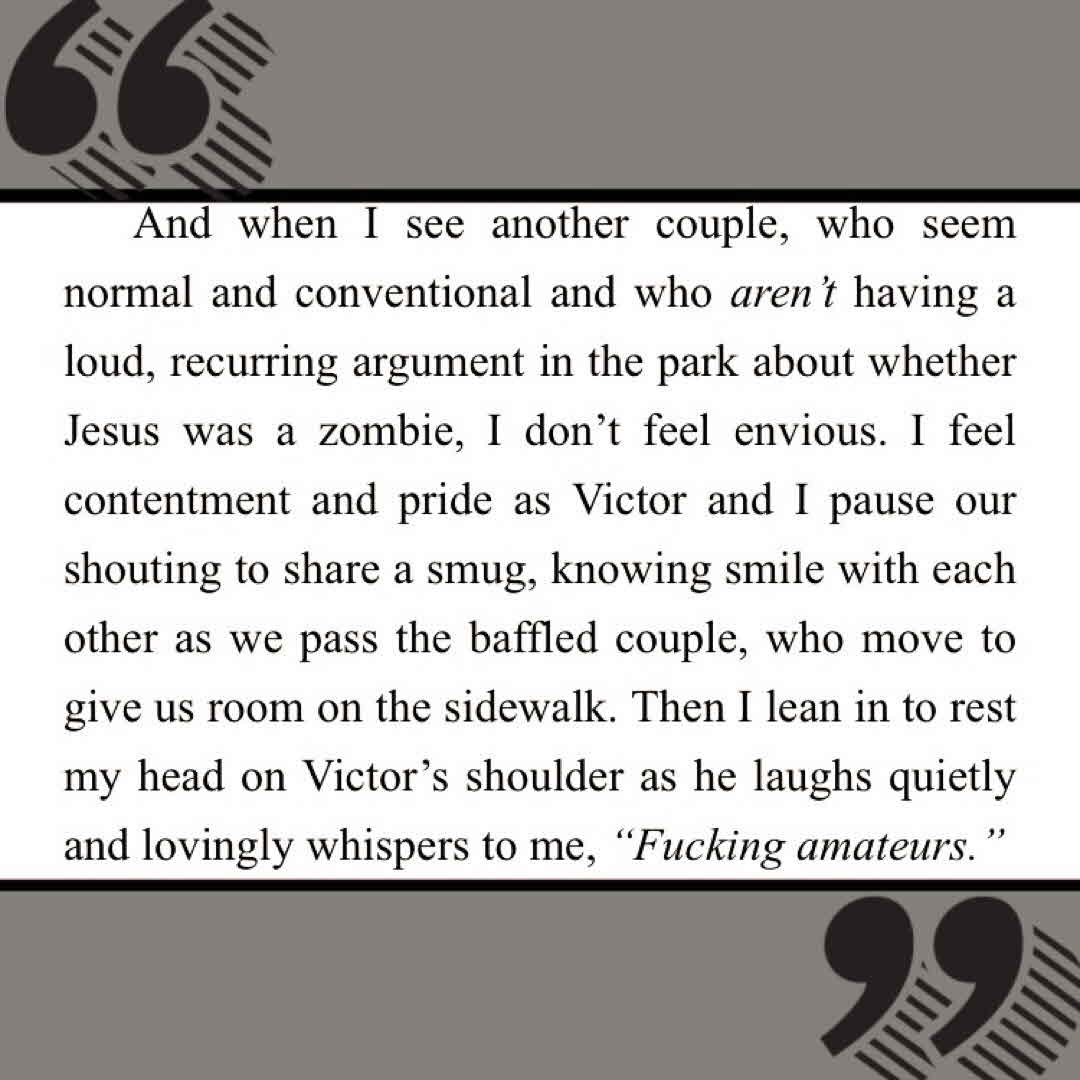 And when I see another couple, who seem normal and conventional and who aren't having a loud, recurring argument in the park about whether Jesus was a zombie, I don't feel envious. I feel contentment and pride as Victor and I pause our shouting to share a smug, knowing smile with each other as we pass the baffled couple, who move to give us room on the sidewalk. Then I lean in to rest my head on Victor's shoulder as he laughs quietly and lovingly whispers to me, "Fucking amateurs."